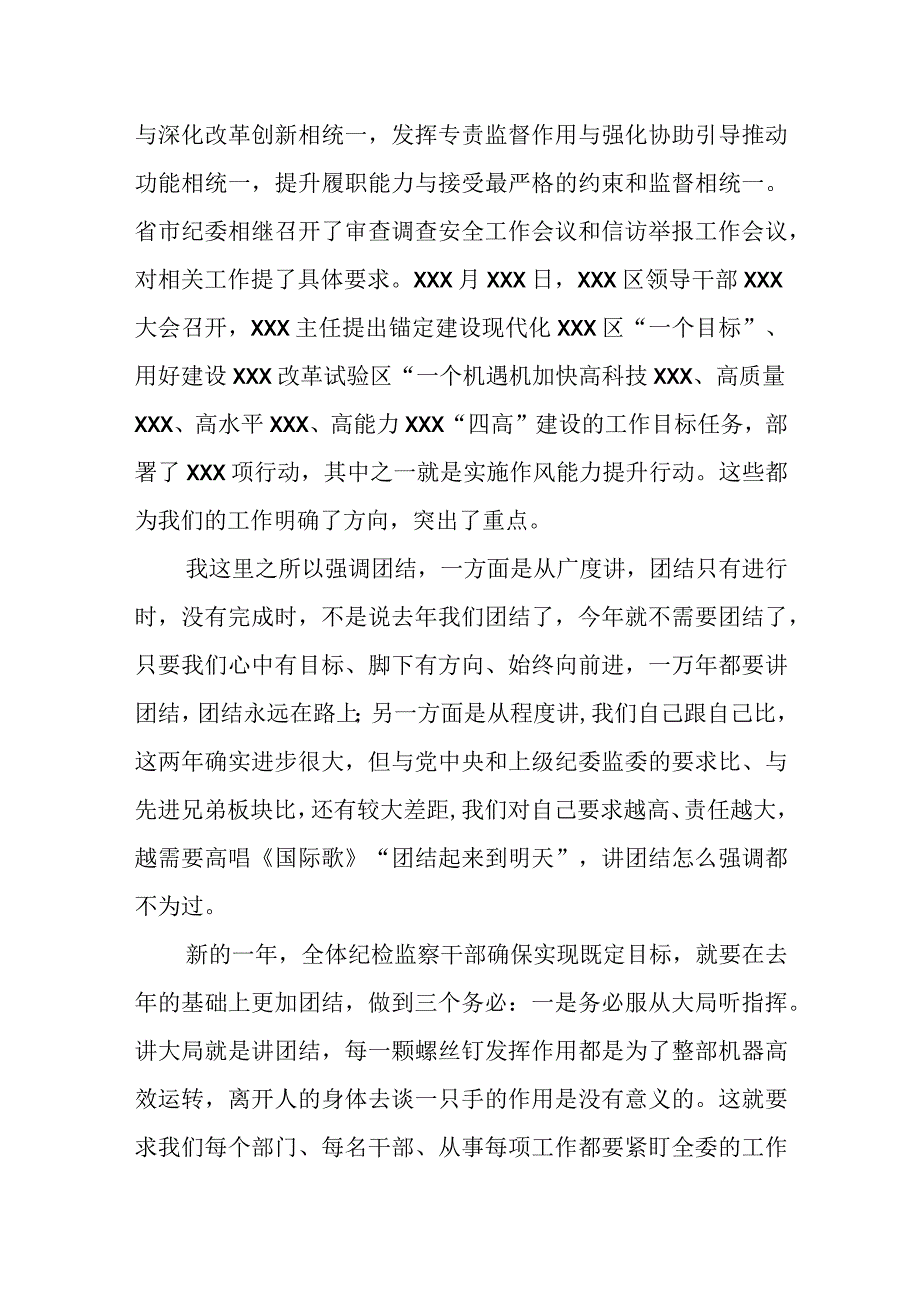 与深化改革创新相统一，发挥专责监督作用与强化协助引导推动功能相统一，提升履职能力与接受最严格的约束和监督相统一。省市纪委相继召开了审查调查安全工作会议和信访举报工作会议，对相关工作提了具体要求。XXX月XXX日，XXX区领导干部XXX大会召开，XXX主任提出锚定建设现代化XXX区“一个目标”、用好建设XXX改革试验区“一个机遇机加快高科技XXX、高质量XXX、高水平XXX、高能力XXX“四高”建设的工作目标任务，部署了XXX项行动，其中之一就是实施作风能力提升行动。这些都为我们的工作明确了方向，突出了重点。

我这里之所以强调团结，一方面是从广度讲，团结只有进行时，没有完成时，不是说去年我们团结了，今年就不需要团结了，只要我们心中有目标、脚下有方向、始终向前进，一万年都要讲团结，团结永远在路上;另一方面是从程度讲,我们自己跟自己比，这两年确实进步很大，但与党中央和上级纪委监委的要求比、与先进兄弟板块比，还有较大差距,我们对自己要求越高、责任越大，越需要高唱《国际歌》“团结起来到明天”，讲团结怎么强调都不为过。

新的一年，全体纪检监察干部确保实现既定目标，就要在去年的基础上更加团结，做到三个务必：一是务必服从大局听指挥。讲大局就是讲团结，每一颗螺丝钉发挥作用都是为了整部机器高效运转，离开人的身体去谈一只手的作用是没有意义的。这就要求我们每个部门、每名干部、从事每项工作都要紧盯全委的工作